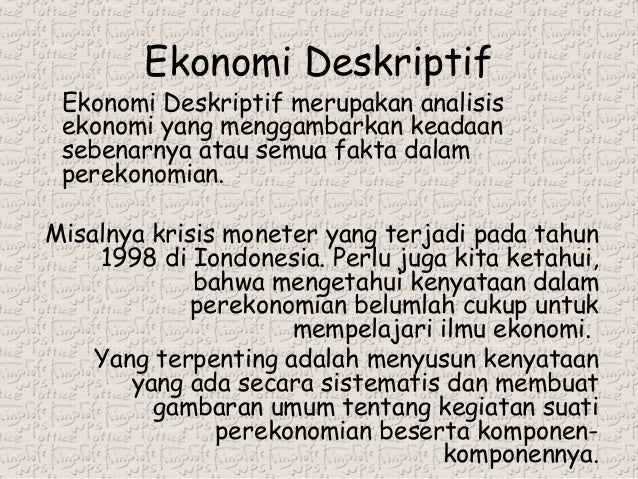 Ekonomi Deskriptif

Ekonomi Deskriptif merupakan analisis ekonomi yang menggambarkan keadaan sebenarnya atau semua fakta dalam perekonomian.

Misalnya krisis moneter yang terjadi pada tahun 1998 di Iondonesia. Perlu juga kita ketahui, bahwa mengetahui kenyataan dalam perekonomian belumlah cukup untuk mempelajari ilmu ekonomi.

Yang terpenting adalah menyusun kenyataan yang ada secara sistematis dan membuat gambaran umum tentang kegiatan suati perekonomian beserta komponen-komponennya.